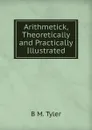 Arithmetick, Theoretically and Practically Illustrated

B M. Tyler